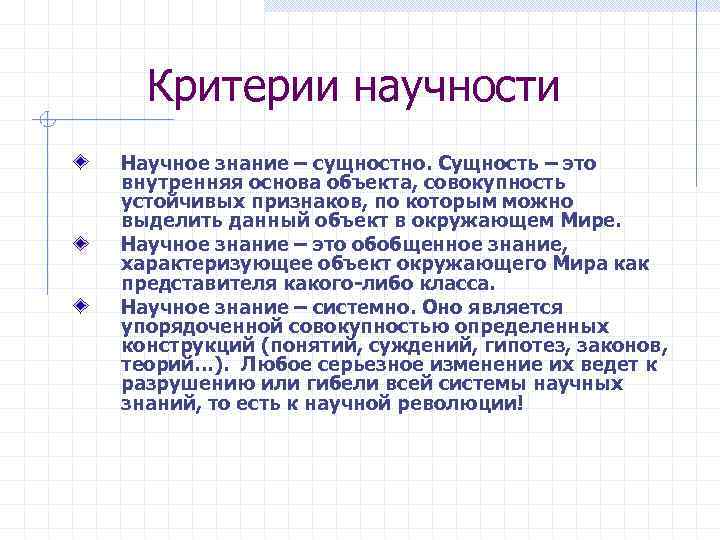 Критерии научности

Научное знание – сущностно. Сущность – это внутренняя основа объекта, совокупность устойчивых признаков, по которым можно выделить данный объект в окружающем Мире.

Научное знание – это обобщенное знание, характеризующее объект окружающего Мира как представителя какого-либо класса.

Научное знание – системно. Оно является упорядоченной совокупностью определенных конструкций (понятий, суждений, гипотез, законов, теорий…). Любое серьезное изменение их ведет к разрушению или гибели всей системы научных знаний, то есть к научной революции!